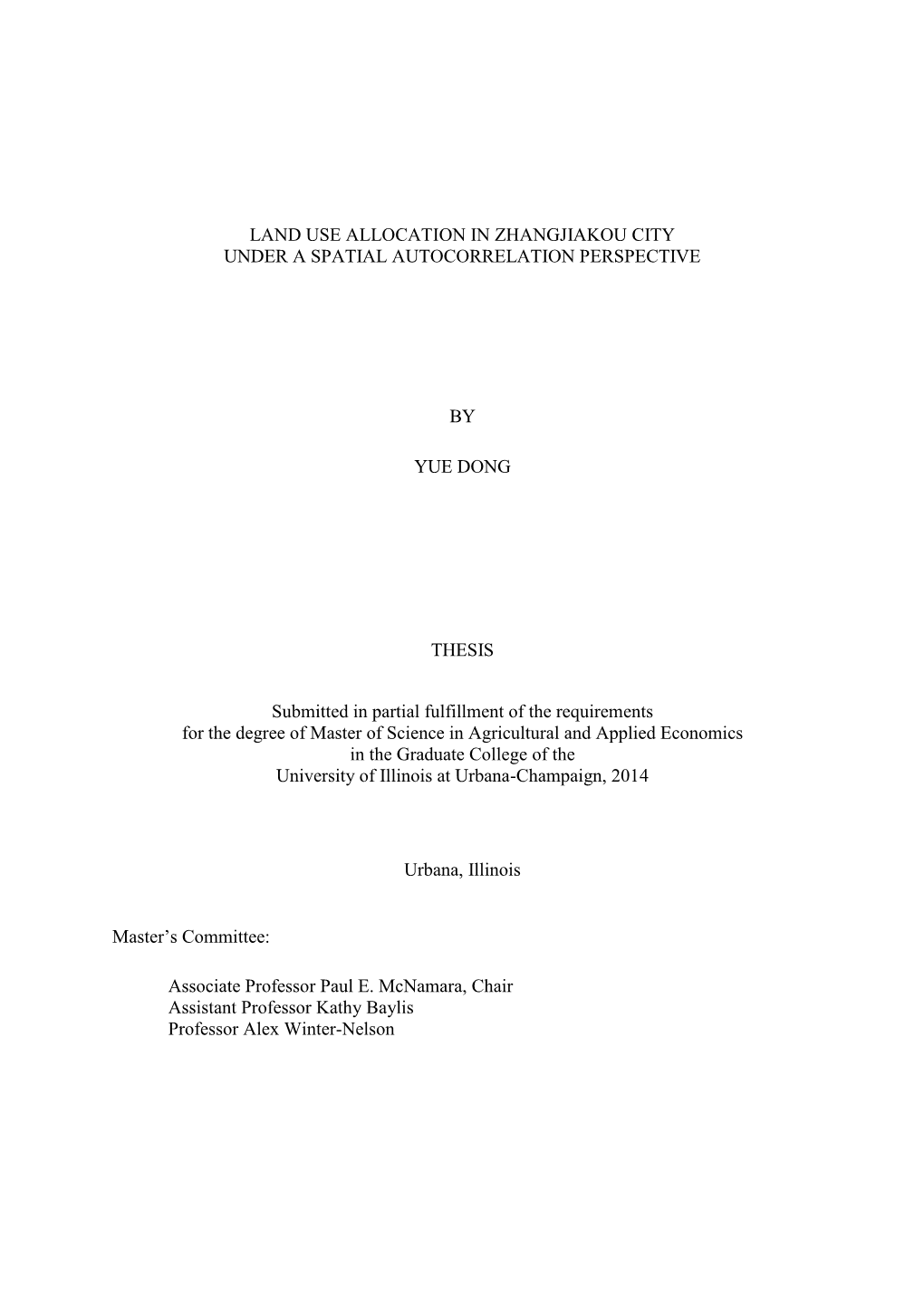 LAND USE ALLOCATION IN ZHANGJIAKOU CITY
UNDER A SPATIAL AUTOCORRELATION PERSPECTIVE

BY

YUE DONG

THESIS

Submitted in partial fulfillment of the requirements
for the degree of Master of Science in Agricultural and Applied Economics
in the Graduate College of the
University of Illinois at Urbana-Champaign, 2014

Urbana, Illinois

Master's Committee:

Associate Professor Paul E. McNamara, Chair
Assistant Professor Kathy Baylis
Professor Alex Winter-Nelson